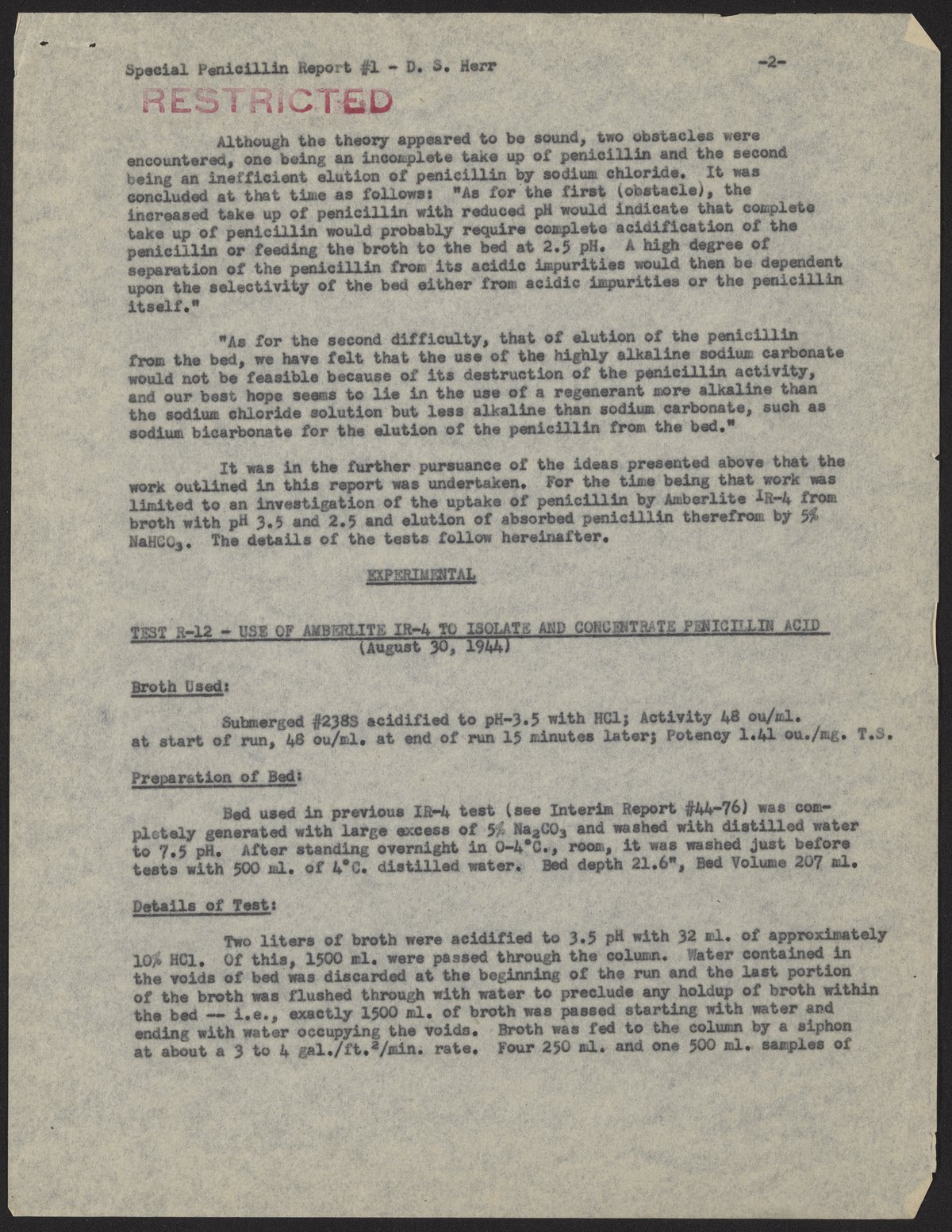 Special Penicillin Report #1 - D. S. Herr -2-

RESTRICTED

Although the theory appeared to be sound, two obstacles were encountered, one being an incomplete take up of penicillin and the second being an inefficient elution of penicillin by sodium chloride. It was concluded at that time as follows: "As for the first (obstacle), the increased take up of penicillin with reduced pH would indicate that complete take up of penicillin would probably require complete acidification of the penicillin or feeding the broth to the bed at 2.5 pH. A high degree of separation of the penicillin from its acidic impurities would then be dependent upon the selectivity of the bed either from acidic impurities or the penicillin itself."

"As for the second difficulty, that of elution of the penicillin from the bed, we have felt that the use of the highly alkaline sodium carbonate would not be feasible because of its destruction of the penicillin activity, and our best hope seems to lie in the use of a regenerant more alkaline than the sodium chloride solution but less alkaline than sodium carbonate, such as sodium bicarbonate for the elution of the penicillin from the bed."

It was in the further pursuance of the ideas presented above that the work outlined in this report was undertaken. For the time being that work was limited to an investigation of the uptake of penicillin by Amberlite IR-4 from broth with pH 3.5 and 2.5 and elution of absorbed penicillin therefrom by 5% $NaHCO_3$. The details of the tests follow hereinafter.

EXPERIMENTAL

TEST R-12 - USE OF AMBERLITE IR-4 TO ISOLATE AND CONCENTRATE PENICILLIN ACID
(August 30, 1944)

Broth Used:

Submerged #238S acidified to pH-3.5 with HCl; Activity 48 ou/ml. at start of run, 48 ou/ml. at end of run 15 minutes later; Potency 1.41 ou./mg. T.S.

Preparation of Bed:

Bed used in previous IR-4 test (see Interim Report #44-76) was completely generated with large excess of 5% $Na_2CO_3$ and washed with distilled water to 7.5 pH. After standing overnight in 0-4°C., room, it was washed just before tests with 500 ml. of 4°C. distilled water. Bed depth 21.6", Bed Volume 207 ml.

Details of Test:

Two liters of broth were acidified to 3.5 pH with 32 ml. of approximately 10% HCl. Of this, 1500 ml. were passed through the column. Water contained in the voids of bed was discarded at the beginning of the run and the last portion of the broth was flushed through with water to preclude any holdup of broth within the bed -- i.e., exactly 1500 ml. of broth was passed starting with water and ending with water occupying the voids. Broth was fed to the column by a siphon at about a 3 to 4 gal./ft.$^2$/min. rate. Four 250 ml. and one 500 ml. samples of